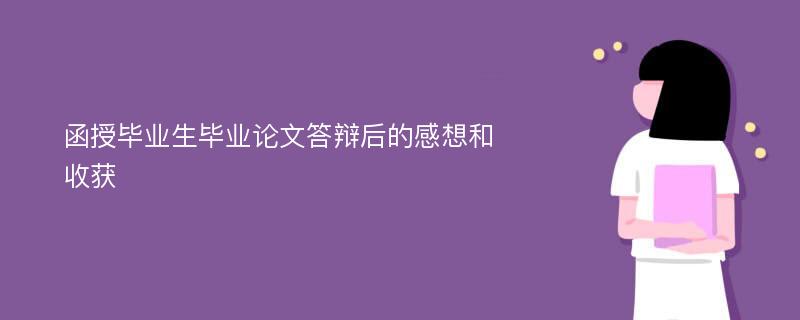 函授毕业生毕业论文答辩后的感想和收获